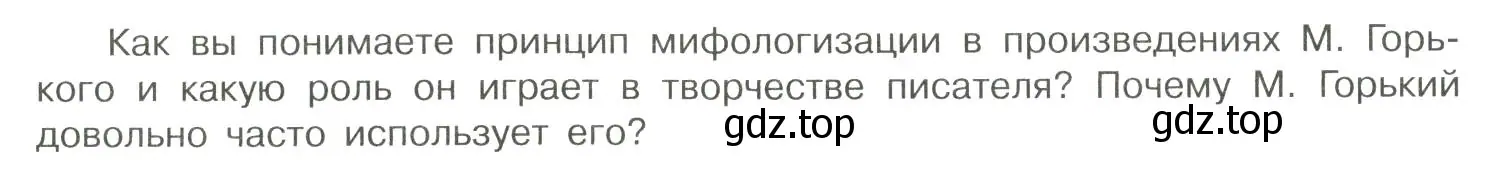 Как вы понимаете принцип мифологизации в произведениях М. Горького и какую роль он играет в творчестве писателя? Почему М. Горький довольно часто использует его? gdz.top gdz.top